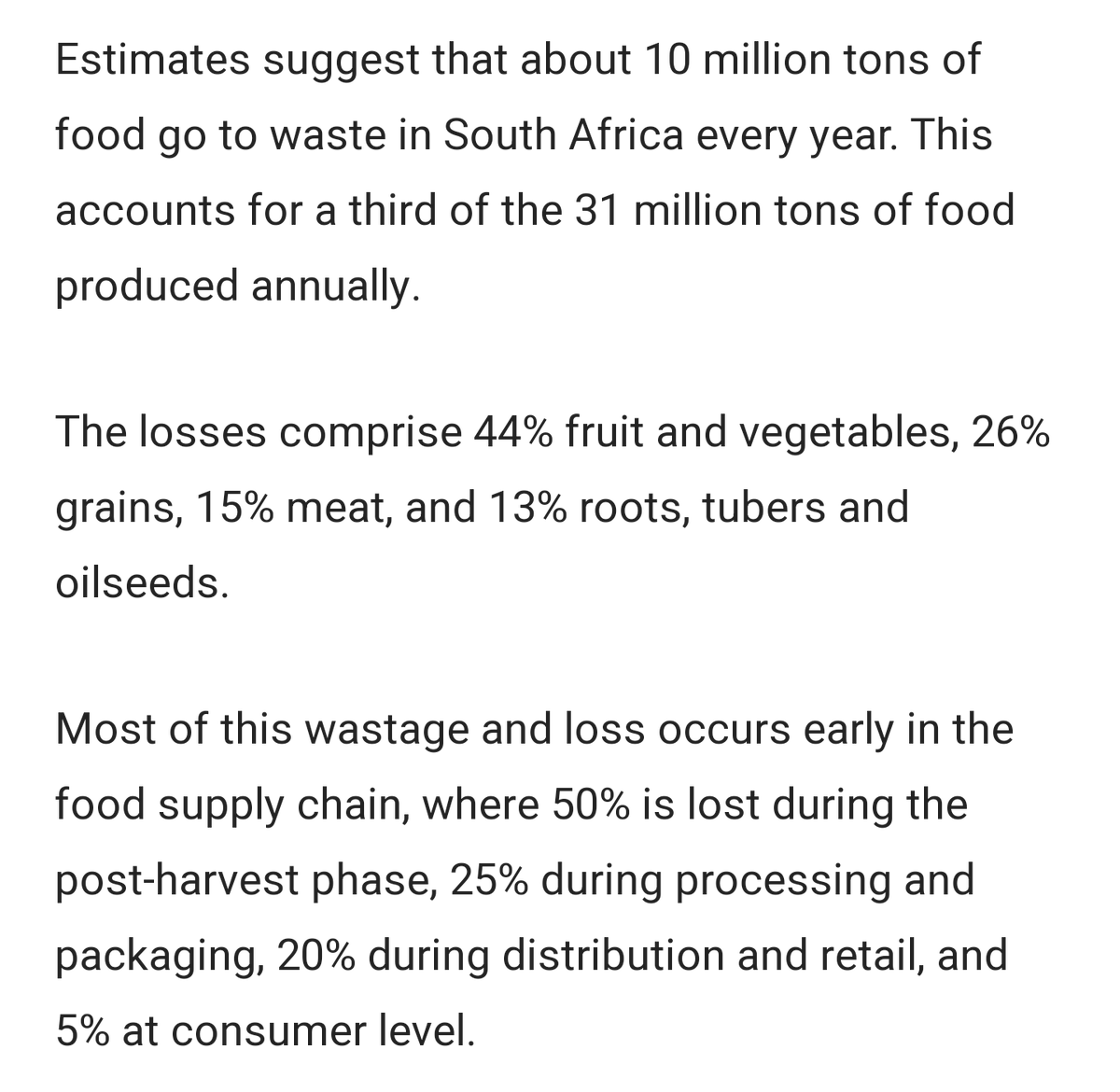 Estimates suggest that about 10 million tons of food go to waste in South Africa every year. This accounts for a third of the 31 million tons of food produced annually.

The losses comprise 44% fruit and vegetables, 26% grains, 15% meat, and 13% roots, tubers and oilseeds.

Most of this wastage and loss occurs early in the food supply chain, where 50% is lost during the post-harvest phase, 25% during processing and packaging, 20% during distribution and retail, and 5% at consumer level.